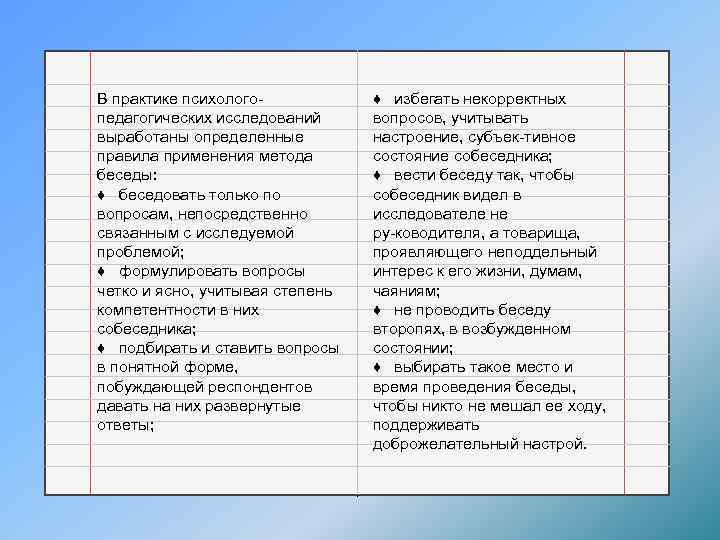 В практике психолого-педагогических исследований выработаны определенные правила применения метода беседы:
♦ беседовать только по вопросам, непосредственно связанным с исследуемой проблемой;
♦ формулировать вопросы четко и ясно, учитывая степень компетентности в них собеседника;
♦ подбирать и ставить вопросы в понятной форме, побуждающей респондентов давать на них развернутые ответы;

♦ избегать некорректных вопросов, учитывать настроение, субъек-тивное состояние собеседника;
♦ вести беседу так, чтобы собеседник видел в исследователе не ру-ководителя, а товарища, проявляющего неподдельный интерес к его жизни, думам, чаяниям;
♦ не проводить беседу второпях, в возбужденном состоянии;
♦ выбирать такое место и время проведения беседы, чтобы никто не мешал ее ходу, поддерживать доброжелательный настрой.